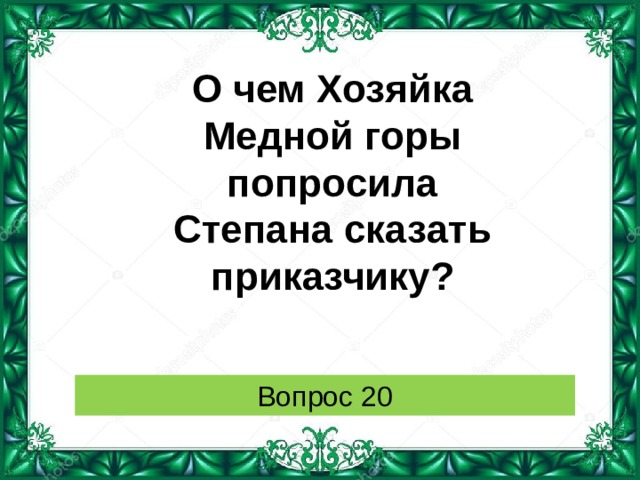 О чем Хозяйка Медной горы попросила Степана сказать приказчику?

Вопрос 20